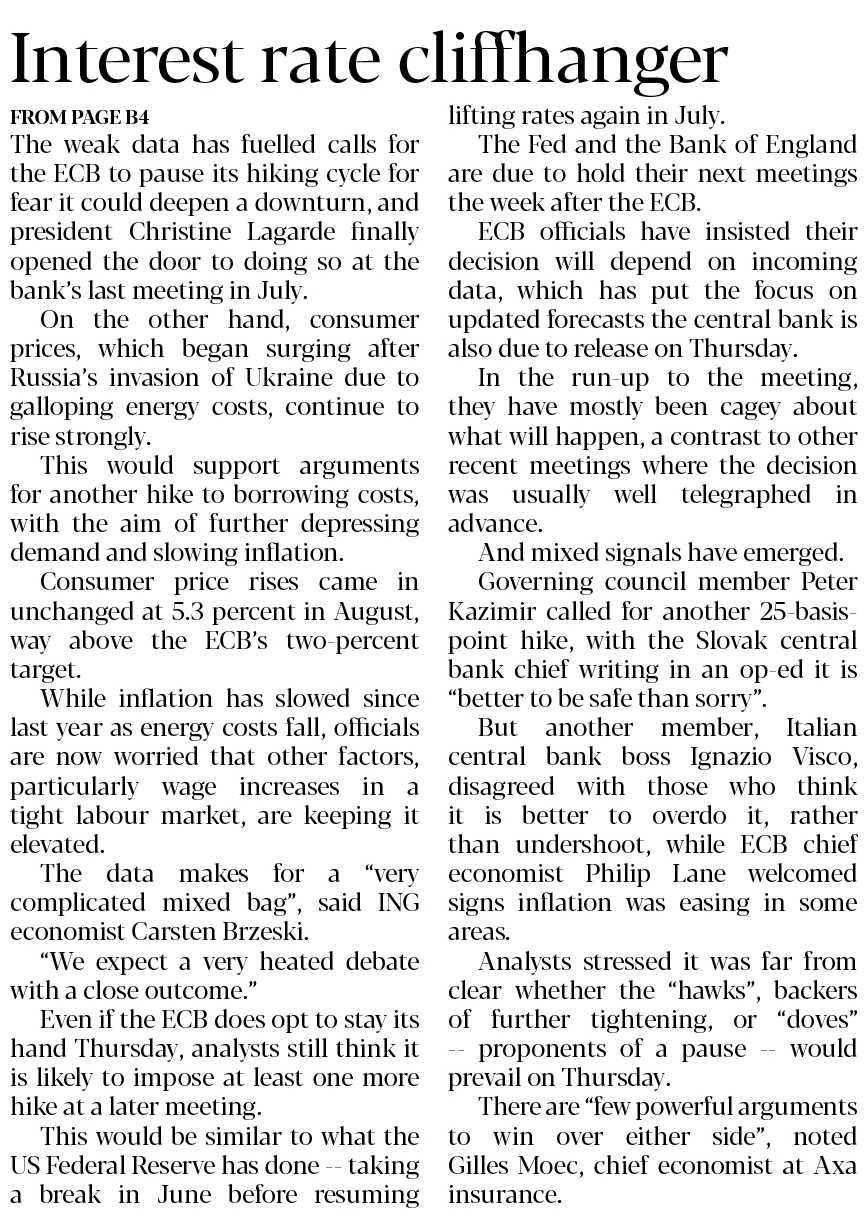 Interest rate cliffhanger

FROM PAGE B4

The weak data has fuelled calls for the ECB to pause its hiking cycle for fear it could deepen a downturn, and president Christine Lagarde finally opened the door to doing so at the bank's last meeting in July.

On the other hand, consumer prices, which began surging after Russia's invasion of Ukraine due to galloping energy costs, continue to rise strongly.

This would support arguments for another hike to borrowing costs, with the aim of further depressing demand and slowing inflation.

Consumer price rises came in unchanged at 5.3 percent in August, way above the ECB's two-percent target.

While inflation has slowed since last year as energy costs fall, officials are now worried that other factors, particularly wage increases in a tight labour market, are keeping it elevated.

The data makes for a "very complicated mixed bag", said ING economist Carsten Brzeski.

"We expect a very heated debate with a close outcome."

Even if the ECB does opt to stay its hand Thursday, analysts still think it is likely to impose at least one more hike at a later meeting.

This would be similar to what the US Federal Reserve has done -- taking a break in June before resuming lifting rates again in July.

The Fed and the Bank of England are due to hold their next meetings the week after the ECB.

ECB officials have insisted their decision will depend on incoming data, which has put the focus on updated forecasts the central bank is also due to release on Thursday.

In the run-up to the meeting, they have mostly been cagey about what will happen, a contrast to other recent meetings where the decision was usually well telegraphed in advance.

And mixed signals have emerged.

Governing council member Peter Kazimir called for another 25-basis-point hike, with the Slovak central bank chief writing in an op-ed it is "better to be safe than sorry".

But another member, Italian central bank boss Ignazio Visco, disagreed with those who think it is better to overdo it, rather than undershoot, while ECB chief economist Philip Lane welcomed signs inflation was easing in some areas.

Analysts stressed it was far from clear whether the "hawks", backers of further tightening, or "doves" -- proponents of a pause -- would prevail on Thursday.

There are "few powerful arguments to win over either side", noted Gilles Moec, chief economist at Axa insurance.